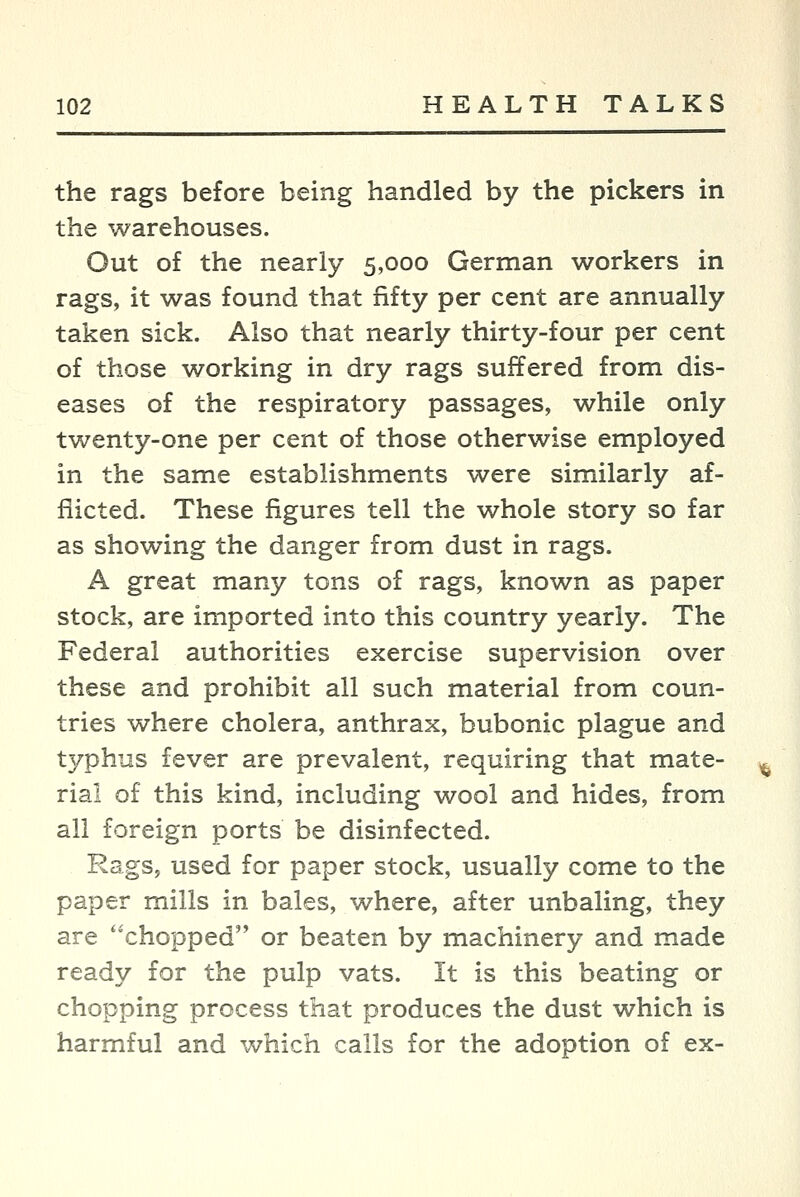 102 HEALTH TALKS

the rags before being handled by the pickers in the warehouses.

Out of the nearly 5,000 German workers in rags, it was found that fifty per cent are annually taken sick. Also that nearly thirty-four per cent of those working in dry rags suffered from diseases of the respiratory passages, while only twenty-one per cent of those otherwise employed in the same establishments were similarly afflicted. These figures tell the whole story so far as showing the danger from dust in rags.

A great many tons of rags, known as paper stock, are imported into this country yearly. The Federal authorities exercise supervision over these and prohibit all such material from countries where cholera, anthrax, bubonic plague and typhus fever are prevalent, requiring that material of this kind, including wool and hides, from all foreign ports be disinfected.

Rags, used for paper stock, usually come to the paper mills in bales, where, after unbaling, they are "chopped" or beaten by machinery and made ready for the pulp vats. It is this beating or chopping process that produces the dust which is harmful and which calls for the adoption of ex-